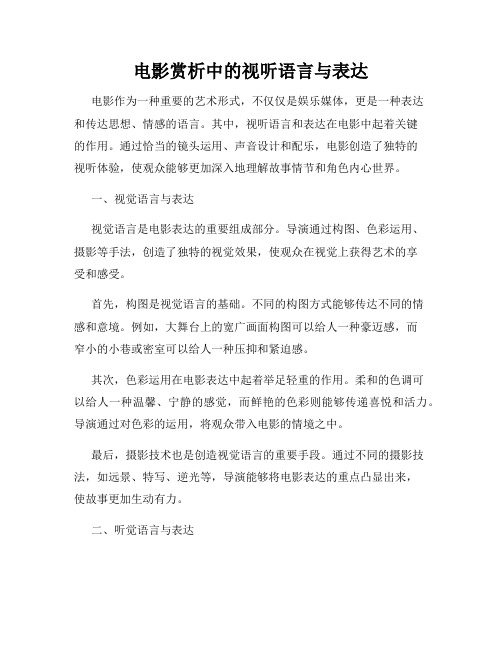 电影赏析中的视听语言与表达

电影作为一种重要的艺术形式，不仅仅是娱乐媒体，更是一种表达和传达思想、情感的语言。其中，视听语言和表达在电影中起着关键的作用。通过恰当的镜头运用、声音设计和配乐，电影创造了独特的视听体验，使观众能够更加深入地理解故事情节和角色内心世界。

一、视觉语言与表达

视觉语言是电影表达的重要组成部分。导演通过构图、色彩运用、摄影等手法，创造了独特的视觉效果，使观众在视觉上获得艺术的享受和感受。

首先，构图是视觉语言的基础。不同的构图方式能够传达不同的情感和意境。例如，大舞台上的宽广画面构图可以给人一种豪迈感，而窄小的小巷或密室可以给人一种压抑和紧迫感。

其次，色彩运用在电影表达中起着举足轻重的作用。柔和的色调可以给人一种温馨、宁静的感觉，而鲜艳的色彩则能够传递喜悦和活力。导演通过对色彩的运用，将观众带入电影的情境之中。

最后，摄影技术也是创造视觉语言的重要手段。通过不同的摄影技法，如远景、特写、逆光等，导演能够将电影表达的重点凸显出来，使故事更加生动有力。

二、听觉语言与表达